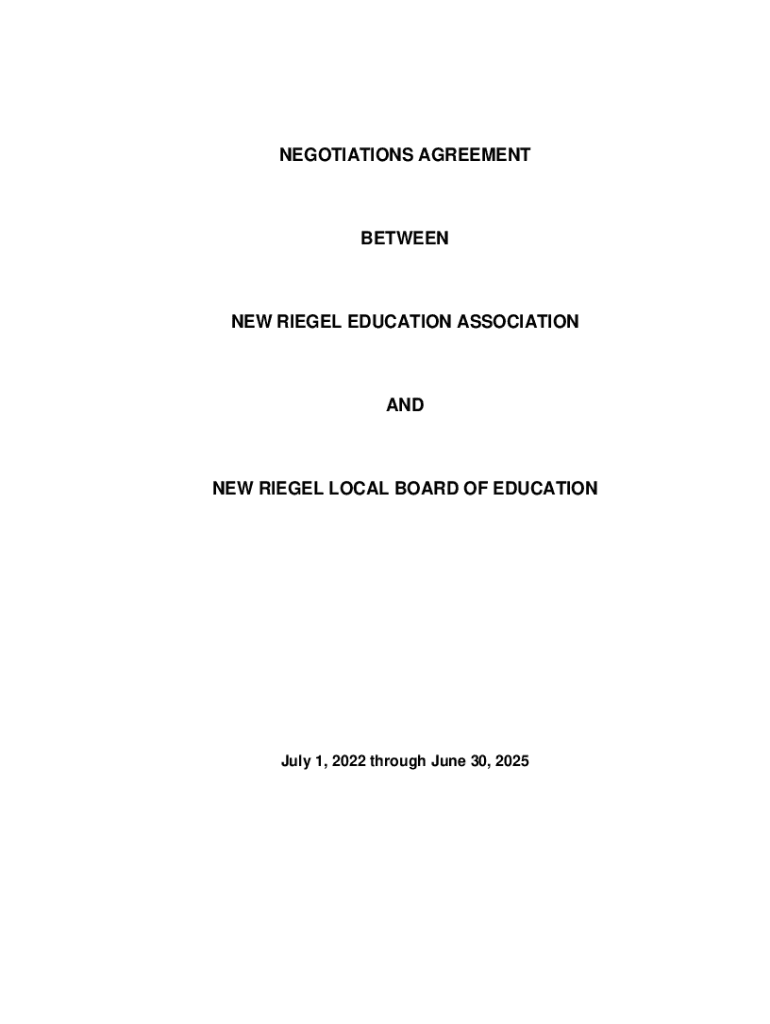 NEGOTIATIONS AGREEMENT

BETWEEN

NEW RIEGEL EDUCATION ASSOCIATION

AND

NEW RIEGEL LOCAL BOARD OF EDUCATION

July 1, 2022 through June 30, 2025